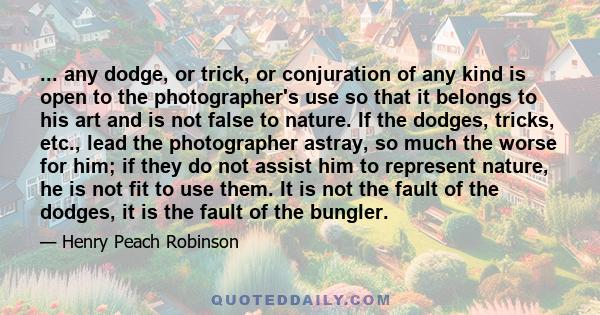 ... any dodge, or trick, or conjuration of any kind is open to the photographer's use so that it belongs to his art and is not false to nature. If the dodges, tricks, etc., lead the photographer astray, so much the worse for him; if they do not assist him to represent nature, he is not fit to use them. It is not the fault of the dodges, it is the fault of the bungler.

— Henry Peach Robinson

QUOTEDDAILY.COM